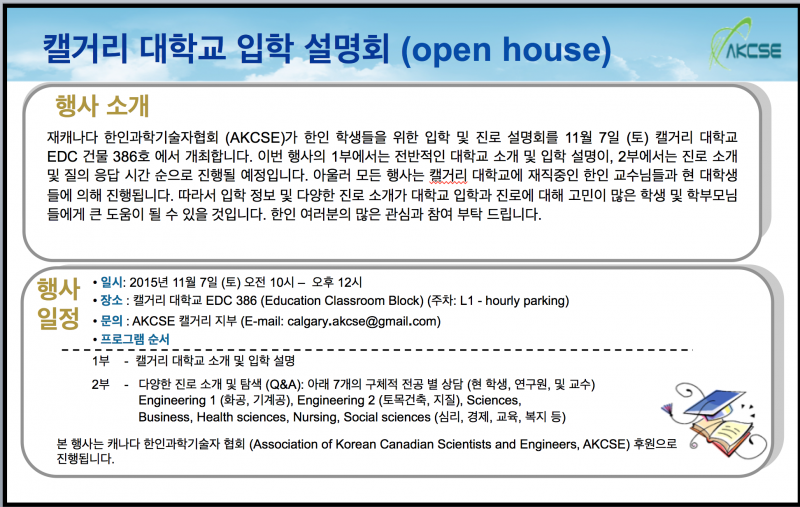 캘거리 대학교 입학 설명회 (open house)

AKCSE

행사 소개

재캐나다 한인과학기술자협회 (AKCSE)가 한인 학생들을 위한 입학 및 진로 설명회를 11월 7일 (토) 캘거리 대학교 EDC 건물 386호 에서 개최합니다. 이번 행사의 1부에서는 전반적인 대학교 소개 및 입학 설명이, 2부에서는 진로 소개 및 질의 응답 시간 순으로 진행될 예정입니다. 아울러 모든 행사는 캘거리 대학교에 재직중인 한인 교수님들과 현 대학생들에 의해 진행됩니다. 따라서 입학 정보 및 다양한 진로 소개가 대학교 입학과 진로에 대해 고민이 많은 학생 및 학부모님들에게 큰 도움이 될 수 있을 것입니다. 한인 여러분의 많은 관심과 참여 부탁 드립니다.

행사 일정

• 일시: 2015년 11월 7일 (토) 오전 10시 – 오후 12시
• 장소 : 캘거리 대학교 EDC 386 (Education Classroom Block) (주차: L1 - hourly parking)
• 문의 : AKCSE 캘거리 지부 (E-mail: calgary.akcse@gmail.com)
• 프로그램 순서

1부 - 캘거리 대학교 소개 및 입학 설명

2부 - 다양한 진로 소개 및 탐색 (Q&A): 아래 7개의 구체적 전공 별 상담 (현 학생, 연구원, 및 교수) Engineering 1 (화공, 기계공), Engineering 2 (토목건축, 지질), Sciences, Business, Health sciences, Nursing, Social sciences (심리, 경제, 교육, 복지 등)

본 행사는 캐나다 한인과학기술자 협회 (Association of Korean Canadian Scientists and Engineers, AKCSE) 후원으로 진행됩니다.